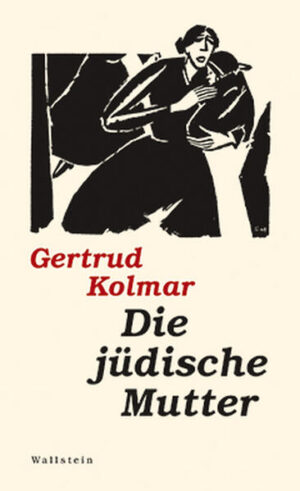 Gertrud Kolmar

Die jüdische Mutter

Wallstein